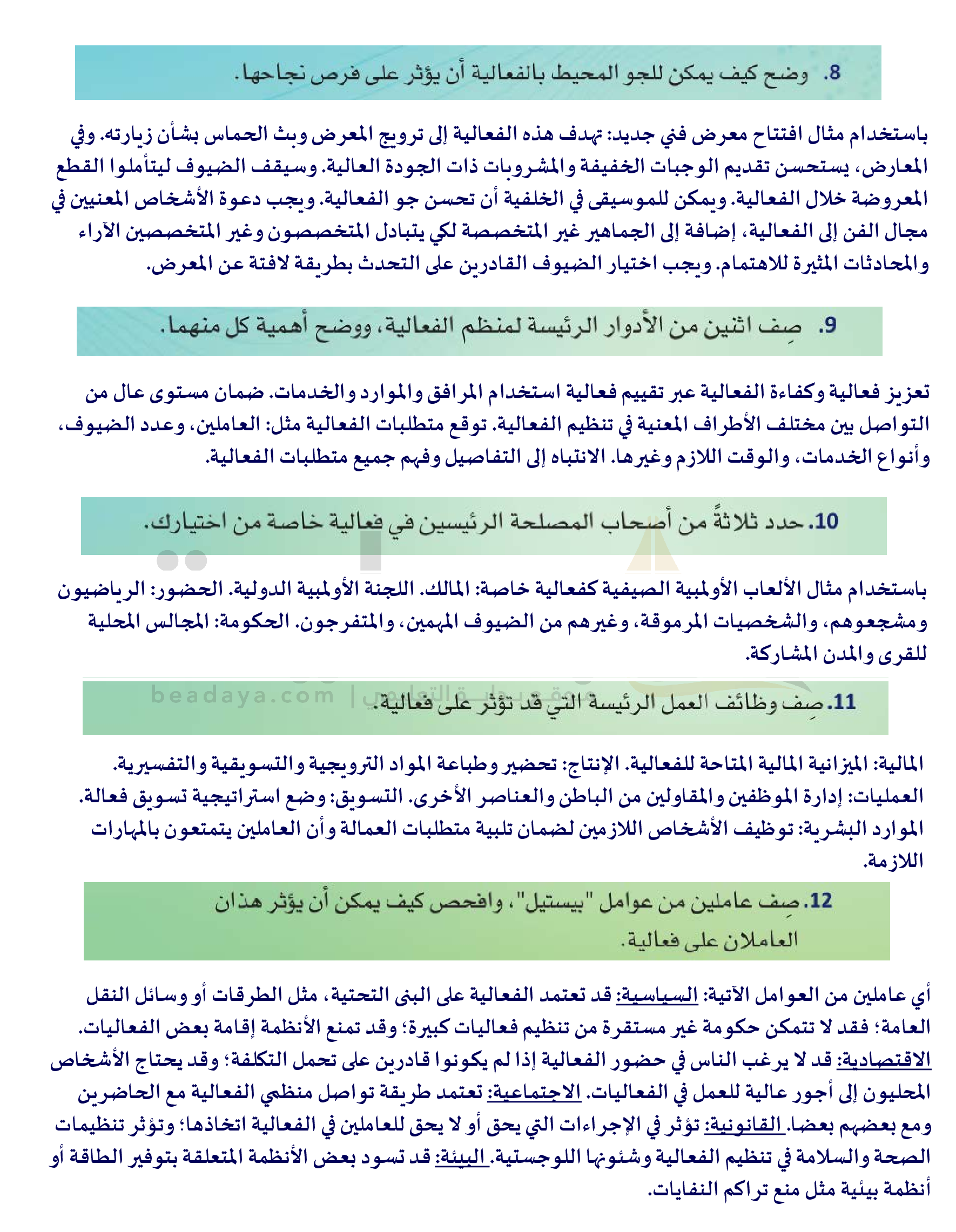 8. وضح كيف يمكن للجو المحيط بالفعالية أن يؤثر على فرص نجاحها.

باستخدام مثال افتتاح معرض فني جديد: تهدف هذه الفعالية إلى ترويج المعرض وبث الحماس بشأن زيارته. وفي المعارض، يستحسن تقديم الوجبات الخفيفة والمشروبات ذات الجودة العالية. وسيقف الضيوف ليتأملوا القطع المعروضة خلال الفعالية. ويمكن للموسيقى في الخلفية أن تحسن جو الفعالية. ويجب دعوة الأشخاص المعنيين في مجال الفن إلى الفعالية، إضافة إلى الجماهير غير المتخصصة لكي يتبادل المتخصصون وغير المتخصصين الآراء والمحادثات المثيرة للاهتمام. ويجب اختيار الضيوف القادرين على التحدث بطريقة لافتة عن المعرض.

9. صِف اثنين من الأدوار الرئيسة لمنظم الفعالية، ووضح أهمية كل منهما.

تعزيز فعالية وكفاءة الفعالية عبر تقييم فعالية استخدام المرافق والموارد والخدمات. ضمان مستوى عال من التواصل بين مختلف الأطراف المعنية في تنظيم الفعالية. توقع متطلبات الفعالية مثل: العاملين، وعدد الضيوف، وأنواع الخدمات، والوقت اللازم وغيرها. الانتباه إلى التفاصيل وفهم جميع متطلبات الفعالية.

10. حدد ثلاثةً من أصحاب المصلحة الرئيسين في فعالية خاصة من اختيارك.

باستخدام مثال الألعاب الأولمبية الصيفية كفعالية خاصة: المالك. اللجنة الأولمبية الدولية. الحضور: الرياضيون ومشجعوهم، والشخصيات المرموقة، وغيرهم من الضيوف المهمين، والمتفرجون. الحكومة: المجالس المحلية للقرى والمدن المشاركة.

beadaya.com | موقع بداية التعليمي

11. صِف وظائف العمل الرئيسة التي قد تؤثر على فعالية.

المالية: الميزانية المالية المتاحة للفعالية. الإنتاج: تحضير وطباعة المواد الترويجية والتسويقية والتفسيرية. العمليات: إدارة الموظفين والمقاولين من الباطن والعناصر الأخرى. التسويق: وضع استراتيجية تسويق فعالة. الموارد البشرية: توظيف الأشخاص اللازمين لضمان تلبية متطلبات العمالة وأن العاملين يتمتعون بالمهارات اللازمة.

12. صِف عاملين من عوامل "بيستيل"، وافحص كيف يمكن أن يؤثر هذان العاملان على فعالية.

أي عاملين من العوامل الآتية: السياسية: قد تعتمد الفعالية على البنى التحتية، مثل الطرقات أو وسائل النقل العامة؛ فقد لا تتمكن حكومة غير مستقرة من تنظيم فعاليات كبيرة؛ وقد تمنع الأنظمة إقامة بعض الفعاليات. الاقتصادية: قد لا يرغب الناس في حضور الفعالية إذا لم يكونوا قادرين على تحمل التكلفة؛ وقد يحتاج الأشخاص المحليون إلى أجور عالية للعمل في الفعاليات. الاجتماعية: تعتمد طريقة تواصل منظمي الفعالية مع الحاضرين ومع بعضهم بعضا. القانونية: تؤثر في الإجراءات التي يحق أو لا يحق للعاملين في الفعالية اتخاذها؛ وتؤثر تنظيمات الصحة والسلامة في تنظيم الفعالية وشئونها اللوجستية. البيئة: قد تسود بعض الأنظمة المتعلقة بتوفير الطاقة أو أنظمة بيئية مثل منع تراكم النفايات.